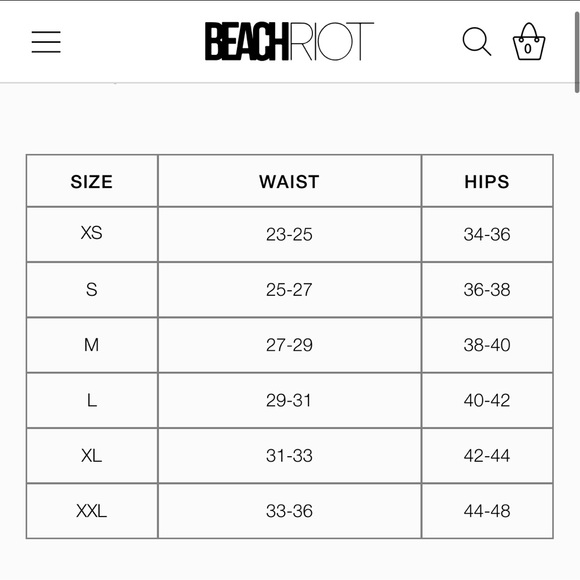 BEACHRIOT

0

| SIZE | WAIST | HIPS |
|---|---|---|
| XS | 23-25 | 34-36 |
| S | 25-27 | 36-38 |
| M | 27-29 | 38-40 |
| L | 29-31 | 40-42 |
| XL | 31-33 | 42-44 |
| XXL | 33-36 | 44-48 |